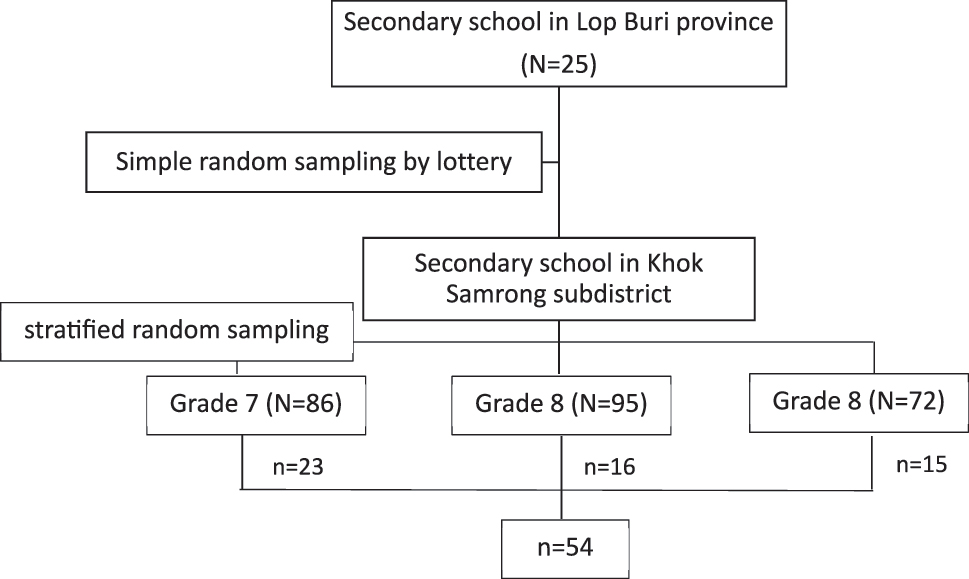 Secondary school in Lop Buri province (N=25)

Simple random sampling by lottery

Secondary school in Khok Samrong subdistrict

stratified random sampling

Grade 7 (N=86)

Grade 8 (N=95)

Grade 8 (N=72)

n=23

n=16

n=15

n=54